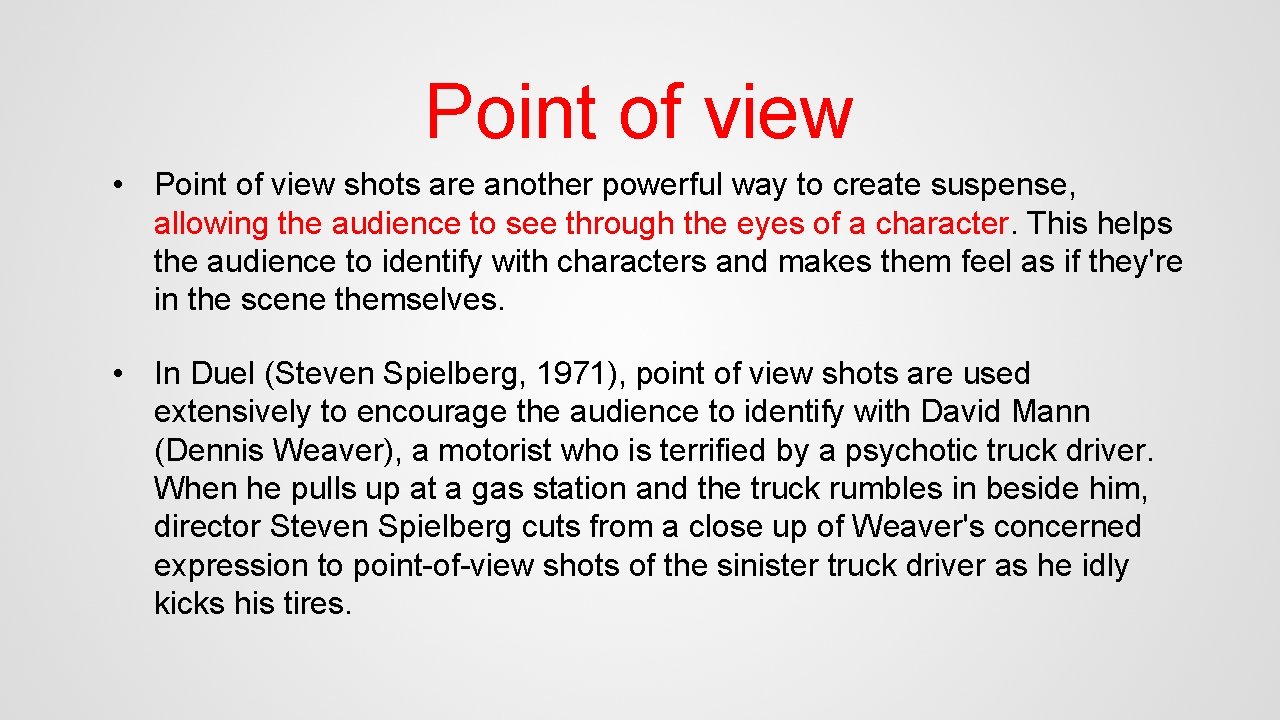 Point of view

• Point of view shots are another powerful way to create suspense, allowing the audience to see through the eyes of a character. This helps the audience to identify with characters and makes them feel as if they're in the scene themselves.

• In Duel (Steven Spielberg, 1971), point of view shots are used extensively to encourage the audience to identify with David Mann (Dennis Weaver), a motorist who is terrified by a psychotic truck driver. When he pulls up at a gas station and the truck rumbles in beside him, director Steven Spielberg cuts from a close up of Weaver's concerned expression to point-of-view shots of the sinister truck driver as he idly kicks his tires.